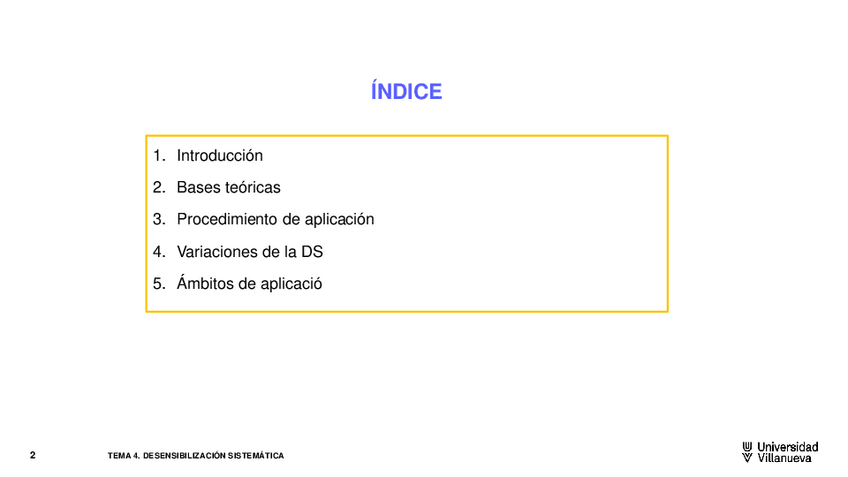 ÍNDICE

1. Introducción
2. Bases teóricas
3. Procedimiento de aplicación
4. Variaciones de la DS
5. Ámbitos de aplicació

2 TEMA 4. DESENSIBILIZACIÓN SISTEMÁTICA

Universidad
Villanueva